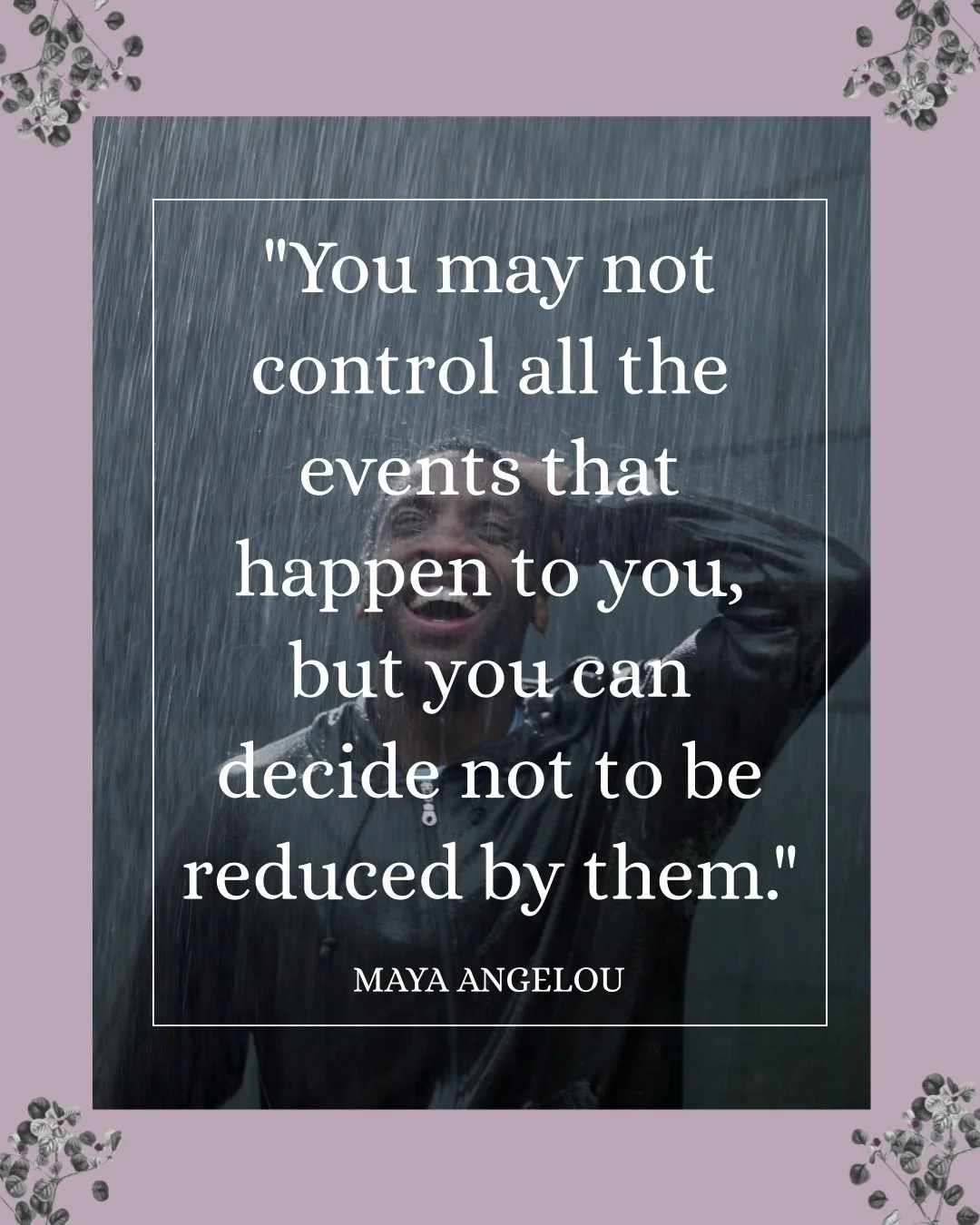 "You may not control all the events that happen to you, but you can decide not to be reduced by them."

MAYA ANGELOU